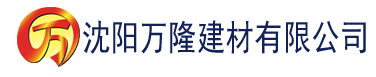 万 沈阳万隆建材有限公司